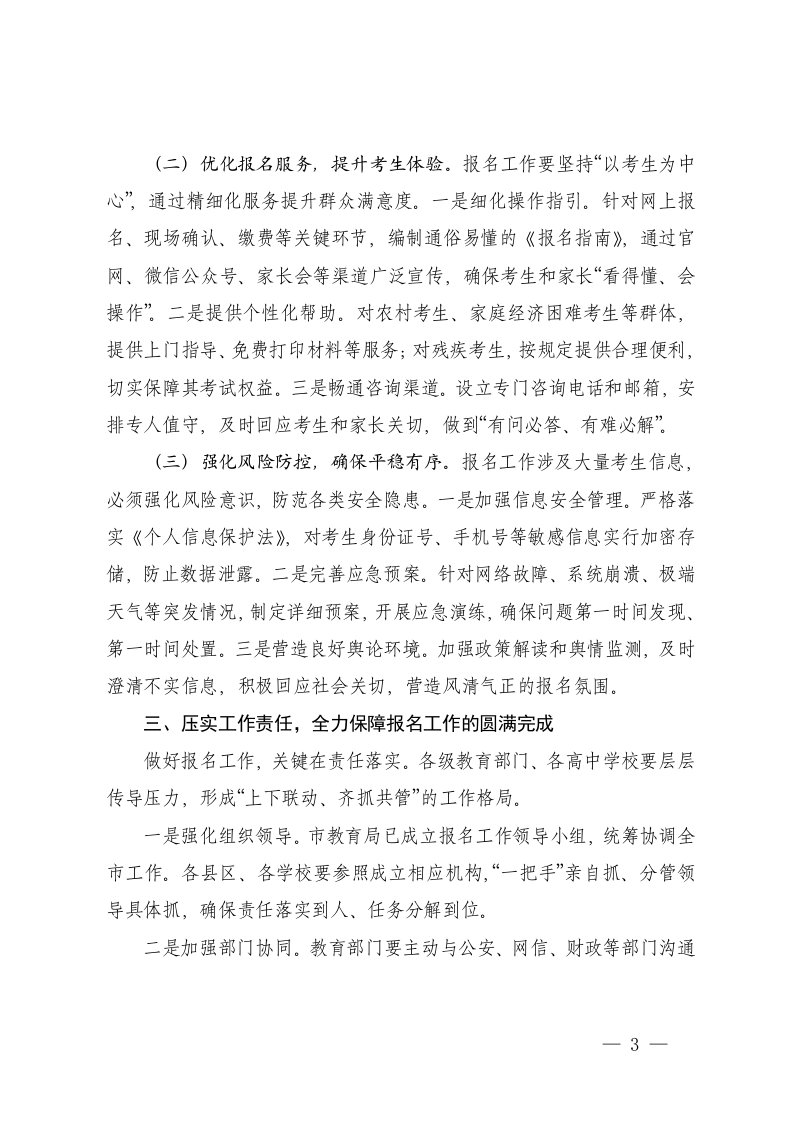 （二）优化报名服务，提升考生体验。报名工作要坚持“以考生为中心”，通过精细化服务提升群众满意度。一是细化操作指引。针对网上报名、现场确认、缴费等关键环节，编制通俗易懂的《报名指南》，通过官网、微信公众号、家长会等渠道广泛宣传，确保考生和家长“看得懂、会操作”。二是提供个性化帮助。对农村考生、家庭经济困难考生等群体，提供上门指导、免费打印材料等服务；对残疾考生，按规定提供合理便利，切实保障其考试权益。三是畅通咨询渠道。设立专门咨询电话和邮箱，安排专人值守，及时回应考生和家长关切，做到“有问必答、有难必解”。

（三）强化风险防控，确保平稳有序。报名工作涉及大量考生信息，必须强化风险意识，防范各类安全隐患。一是加强信息安全管理。严格落实《个人信息保护法》，对考生身份证号、手机号等敏感信息实行加密存储，防止数据泄露。二是完善应急预案。针对网络故障、系统崩溃、极端天气等突发情况，制定详细预案，开展应急演练，确保问题第一时间发现、第一时间处置。三是营造良好舆论环境。加强政策解读和舆情监测，及时澄清不实信息，积极回应社会关切，营造风清气正的报名氛围。

三、压实工作责任，全力保障报名工作的圆满完成

做好报名工作，关键在责任落实。各级教育部门、各高中学校要层层传导压力，形成“上下联动、齐抓共管”的工作格局。

一是强化组织领导。市教育局已成立报名工作领导小组，统筹协调全市工作。各县区、各学校要参照成立相应机构，“一把手”亲自抓、分管领导具体抓，确保责任落实到人、任务分解到位。

二是加强部门协同。教育部门要主动与公安、网信、财政等部门沟通

— 3 —